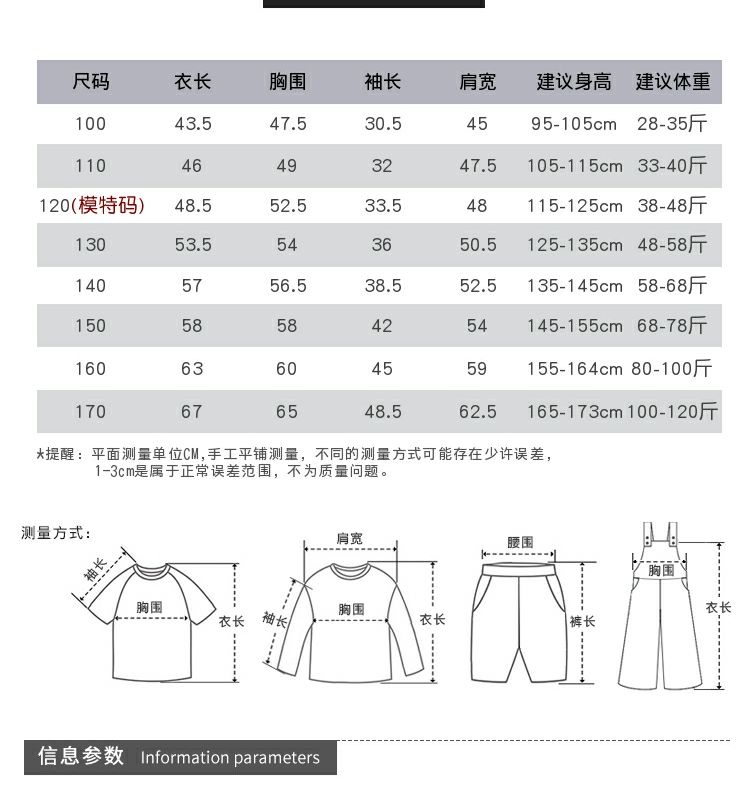 | 尺码 | 衣长 | 胸围 | 袖长 | 肩宽 | 建议身高 | 建议体重 |
|---|---|---|---|---|---|---|
| 100 | 43.5 | 47.5 | 30.5 | 45 | 95-105cm | 28-35斤 |
| 110 | 46 | 49 | 32 | 47.5 | 105-115cm | 33-40斤 |
| 120(模特码) | 48.5 | 52.5 | 33.5 | 48 | 115-125cm | 38-48斤 |
| 130 | 53.5 | 54 | 36 | 50.5 | 125-135cm | 48-58斤 |
| 140 | 57 | 56.5 | 38.5 | 52.5 | 135-145cm | 58-68斤 |
| 150 | 58 | 58 | 42 | 54 | 145-155cm | 68-78斤 |
| 160 | 63 | 60 | 45 | 59 | 155-164cm | 80-100斤 |
| 170 | 67 | 65 | 48.5 | 62.5 | 165-173cm | 100-120斤 |

*提醒：平面测量单位CM,手工平铺测量，不同的测量方式可能存在少许误差，1-3cm是属于正常误差范围，不为质量问题。

测量方式：

袖长 胸围 衣长

肩宽 袖长 胸围 衣长

腰围 裤长

胸围 衣长

信息参数 Information parameters